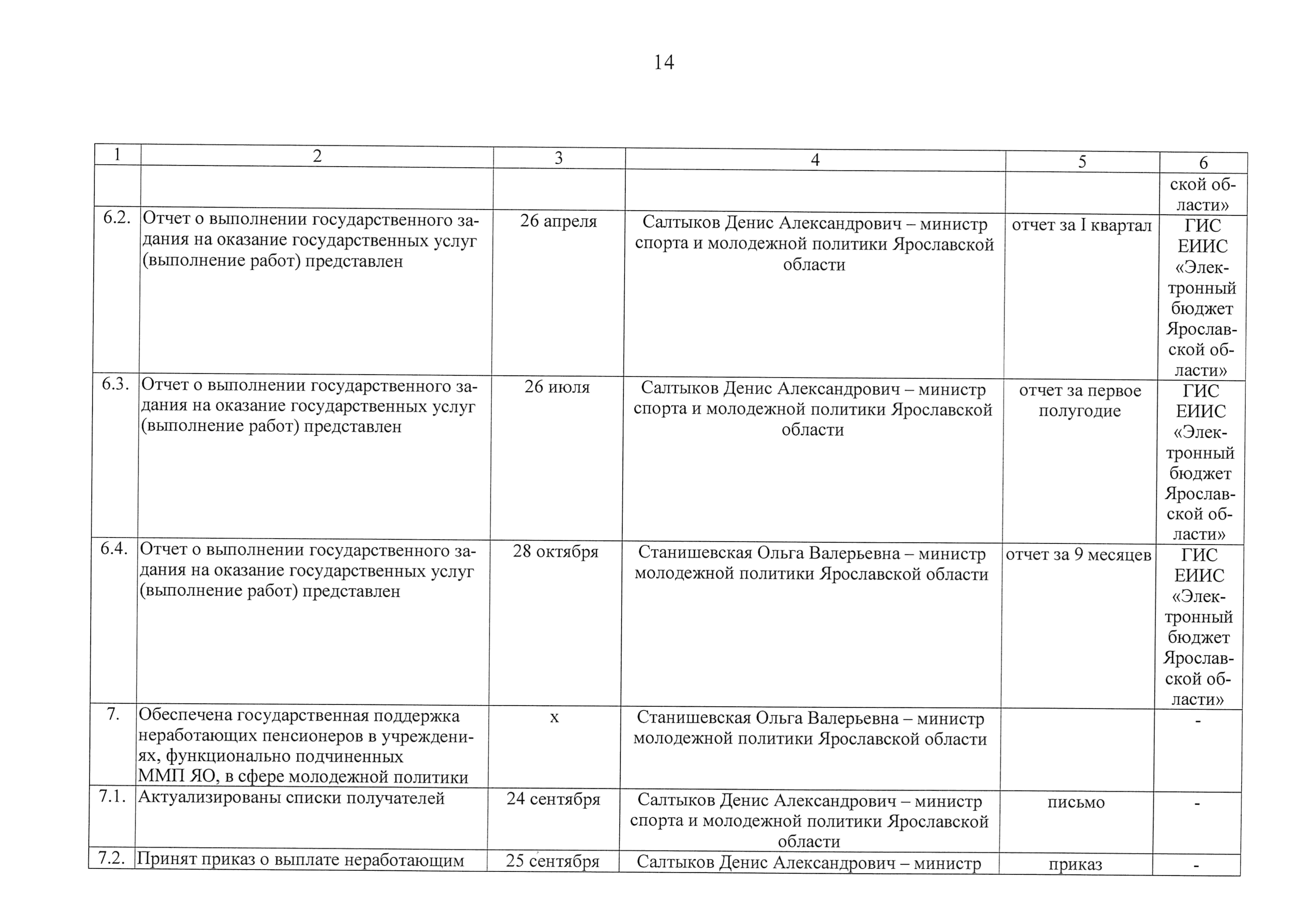 14

| 1 | 2 | 3 | 4 | 5 | 6 |
|---|---|---|---|---|---|
| | | | | | ской области» |
| 6.2. | Отчет о выполнении государственного задания на оказание государственных услуг (выполнение работ) представлен | 26 апреля | Салтыков Денис Александрович – министр спорта и молодежной политики Ярославской области | отчет за I квартал | ГИС ЕИИС «Электронный бюджет Ярославской области» |
| 6.3. | Отчет о выполнении государственного задания на оказание государственных услуг (выполнение работ) представлен | 26 июля | Салтыков Денис Александрович – министр спорта и молодежной политики Ярославской области | отчет за первое полугодие | ГИС ЕИИС «Электронный бюджет Ярославской области» |
| 6.4. | Отчет о выполнении государственного задания на оказание государственных услуг (выполнение работ) представлен | 28 октября | Станишевская Ольга Валерьевна – министр молодежной политики Ярославской области | отчет за 9 месяцев | ГИС ЕИИС «Электронный бюджет Ярославской области» |
| 7. | Обеспечена государственная поддержка неработающих пенсионеров в учреждениях, функционально подчиненных ММП ЯО, в сфере молодежной политики | х | Станишевская Ольга Валерьевна – министр молодежной политики Ярославской области | | - |
| 7.1. | Актуализированы списки получателей | 24 сентября | Салтыков Денис Александрович – министр спорта и молодежной политики Ярославской области | письмо | - |
| 7.2. | Принят приказ о выплате неработающим | 25 сентября | Салтыков Денис Александрович – министр | приказ | - |